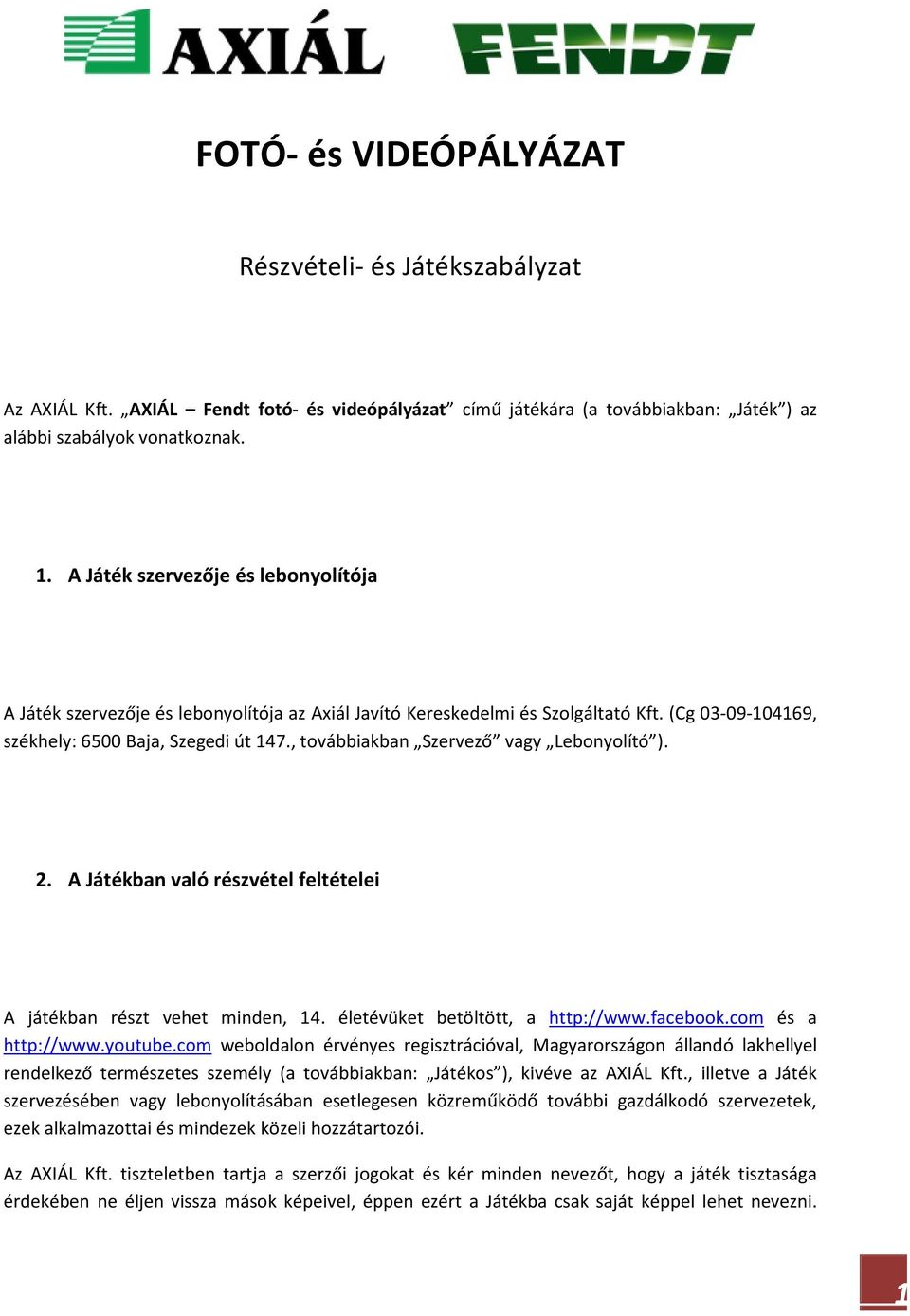 AXIÁL FENDT

FOTÓ- és VIDEÓPÁLYÁZAT

Részvételi- és Játékszabályzat

Az AXIÁL Kft. „AXIÁL – Fendt fotó- és videópályázat” című játékára (a továbbiakban: „Játék”) az alábbi szabályok vonatkoznak.

1. A Játék szervezője és lebonyolítója

A Játék szervezője és lebonyolítója az Axiál Javító Kereskedelmi és Szolgáltató Kft. (Cg 03-09-104169, székhely: 6500 Baja, Szegedi út 147., továbbiakban „Szervező” vagy „Lebonyolító”).

2. A Játékban való részvétel feltételei

A játékban részt vehet minden, 14. életévüket betöltött, a http://www.facebook.com és a http://www.youtube.com weboldalon érvényes regisztrációval, Magyarországon állandó lakhellyel rendelkező természetes személy (a továbbiakban: „Játékos”), kivéve az AXIÁL Kft., illetve a Játék szervezésében vagy lebonyolításában esetlegesen közreműködő további gazdálkodó szervezetek, ezek alkalmazottai és mindezek közeli hozzátartozói.

Az AXIÁL Kft. tiszteletben tartja a szerzői jogokat és kér minden nevezőt, hogy a játék tisztasága érdekében ne éljen vissza mások képeivel, éppen ezért a Játékba csak saját képpel lehet nevezni.

1